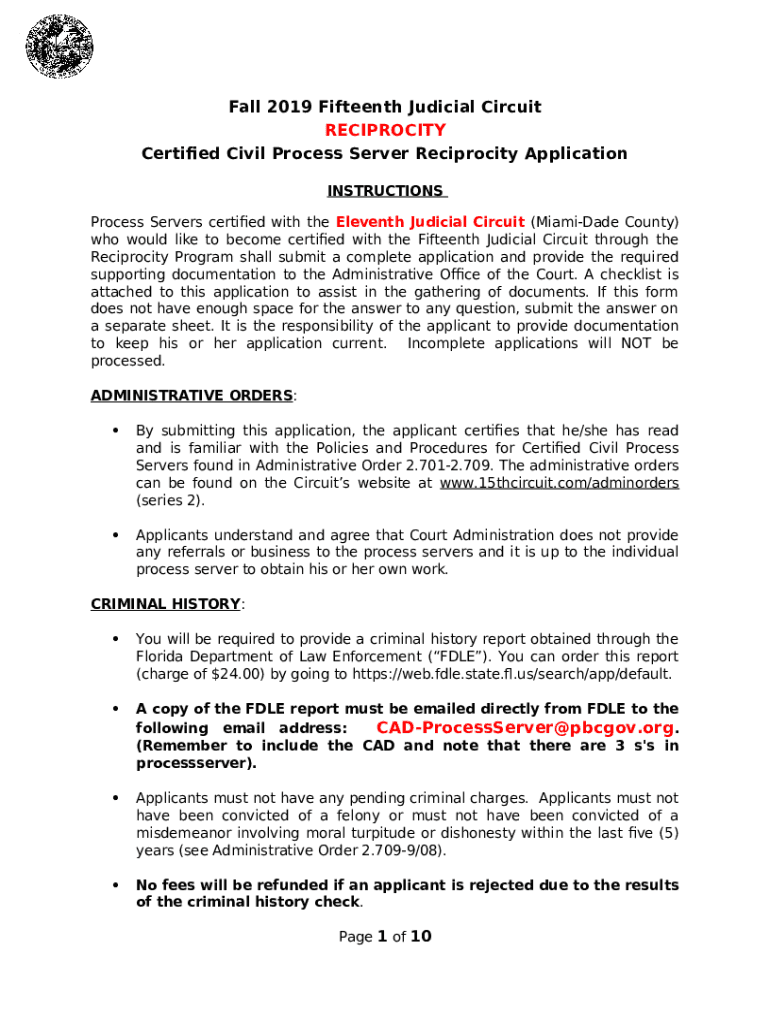 Fall 2019 Fifteenth Judicial Circuit
RECIPROCITY
Certified Civil Process Server Reciprocity Application

INSTRUCTIONS

Process Servers certified with the Eleventh Judicial Circuit (Miami-Dade County) who would like to become certified with the Fifteenth Judicial Circuit through the Reciprocity Program shall submit a complete application and provide the required supporting documentation to the Administrative Office of the Court. A checklist is attached to this application to assist in the gathering of documents. If this form does not have enough space for the answer to any question, submit the answer on a separate sheet. It is the responsibility of the applicant to provide documentation to keep his or her application current. Incomplete applications will NOT be processed.

ADMINISTRATIVE ORDERS:

• By submitting this application, the applicant certifies that he/she has read and is familiar with the Policies and Procedures for Certified Civil Process Servers found in Administrative Order 2.701-2.709. The administrative orders can be found on the Circuit's website at www.15thcircuit.com/adminorders (series 2).

• Applicants understand and agree that Court Administration does not provide any referrals or business to the process servers and it is up to the individual process server to obtain his or her own work.

CRIMINAL HISTORY:

• You will be required to provide a criminal history report obtained through the Florida Department of Law Enforcement ("FDLE"). You can order this report (charge of $24.00) by going to https://web.fdle.state.fl.us/search/app/default.

• A copy of the FDLE report must be emailed directly from FDLE to the following email address: CAD-ProcessServer@pbcgov.org. (Remember to include the CAD and note that there are 3 s's in processserver).

• Applicants must not have any pending criminal charges. Applicants must not have been convicted of a felony or must not have been convicted of a misdemeanor involving moral turpitude or dishonesty within the last five (5) years (see Administrative Order 2.709-9/08).

• No fees will be refunded if an applicant is rejected due to the results of the criminal history check.

Page 1 of 10